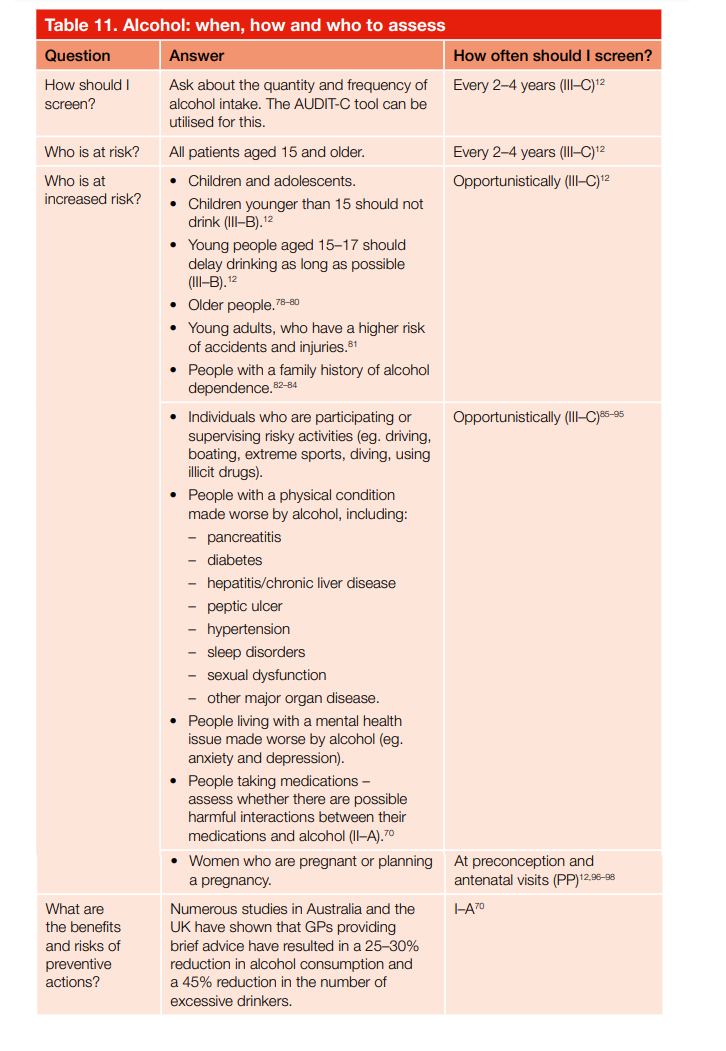 Table 11. Alcohol: when, how and who to assess

| Question | Answer | How often should I screen? |
|---|---|---|
| How should I screen? | Ask about the quantity and frequency of alcohol intake. The AUDIT-C tool can be utilised for this. | Every 2–4 years (III–C)$^{12}$ |
| Who is at risk? | All patients aged 15 and older. | Every 2–4 years (III–C)$^{12}$ |
| Who is at increased risk? | • Children and adolescents. • Children younger than 15 should not drink (III–B).$^{12}$ • Young people aged 15–17 should delay drinking as long as possible (III–B).$^{12}$ • Older people.$^{78–80}$ • Young adults, who have a higher risk of accidents and injuries.$^{81}$ • People with a family history of alcohol dependence.$^{82–84}$ | Opportunistically (III–C)$^{12}$ |
| | • Individuals who are participating or supervising risky activities (eg. driving, boating, extreme sports, diving, using illicit drugs). • People with a physical condition made worse by alcohol, including: – pancreatitis – diabetes – hepatitis/chronic liver disease – peptic ulcer – hypertension – sleep disorders – sexual dysfunction – other major organ disease. • People living with a mental health issue made worse by alcohol (eg. anxiety and depression). • People taking medications – assess whether there are possible harmful interactions between their medications and alcohol (II–A).$^{70}$ | Opportunistically (III–C)$^{85–95}$ |
| | • Women who are pregnant or planning a pregnancy. | At preconception and antenatal visits (PP)$^{12,96–98}$ |
| What are the benefits and risks of preventive actions? | Numerous studies in Australia and the UK have shown that GPs providing brief advice have resulted in a 25–30% reduction in alcohol consumption and a 45% reduction in the number of excessive drinkers. | I–A$^{70}$ |